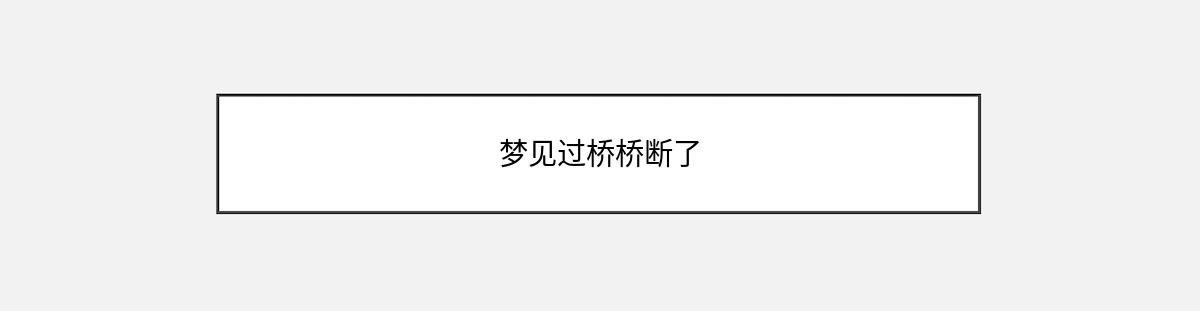 梦见过桥桥断了